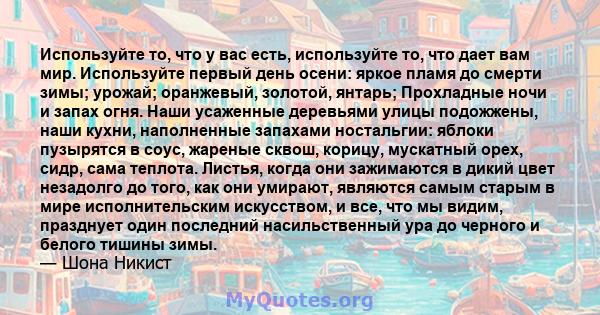 Используйте то, что у вас есть, используйте то, что дает вам мир. Используйте первый день осени: яркое пламя до смерти зимы; урожай; оранжевый, золотой, янтарь; Прохладные ночи и запах огня. Наши усаженные деревьями улицы подожжены, наши кухни, наполненные запахами ностальгии: яблоки пузырятся в соус, жареные сквош, корицу, мускатный орех, сидр, сама теплота. Листья, когда они зажимаются в дикий цвет незадолго до того, как они умирают, являются самым старым в мире исполнительским искусством, и все, что мы видим, празднует один последний насильственный ура до черного и белого тишины зимы.
— Шона Никист

MyQuotes.org